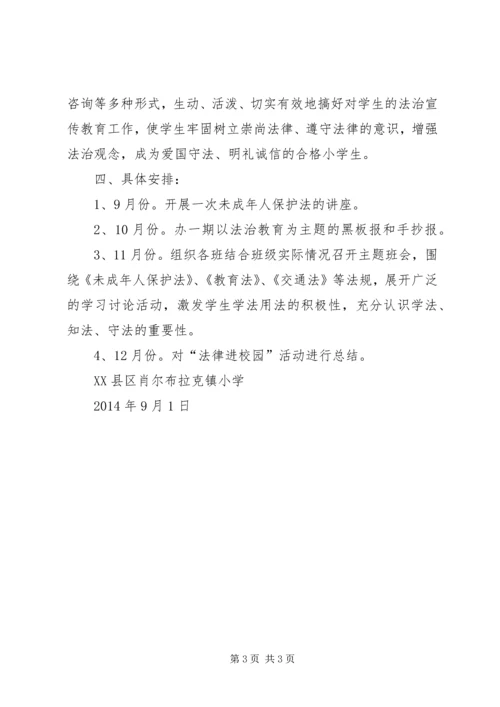 咨询等多种形式，生动、活泼、切实有效地搞好对学生的法治宣传教育工作，使学生牢固树立崇尚法律、遵守法律的意识，增强法治观念，成为爱国守法、明礼诚信的合格小学生。

四、具体安排：

1、9月份。开展一次未成年人保护法的讲座。

2、10月份。办一期以法治教育为主题的黑板报和手抄报。

3、11月份。组织各班结合班级实际情况召开主题班会，围绕《未成年人保护法》、《教育法》、《交通法》等法规，展开广泛的学习讨论活动，激发学生学法用法的积极性，充分认识学法、知法、守法的重要性。

4、12月份。对“法律进校园”活动进行总结。

XX县区肖尔布拉克镇小学

2014年9月1日

第3页 共3页